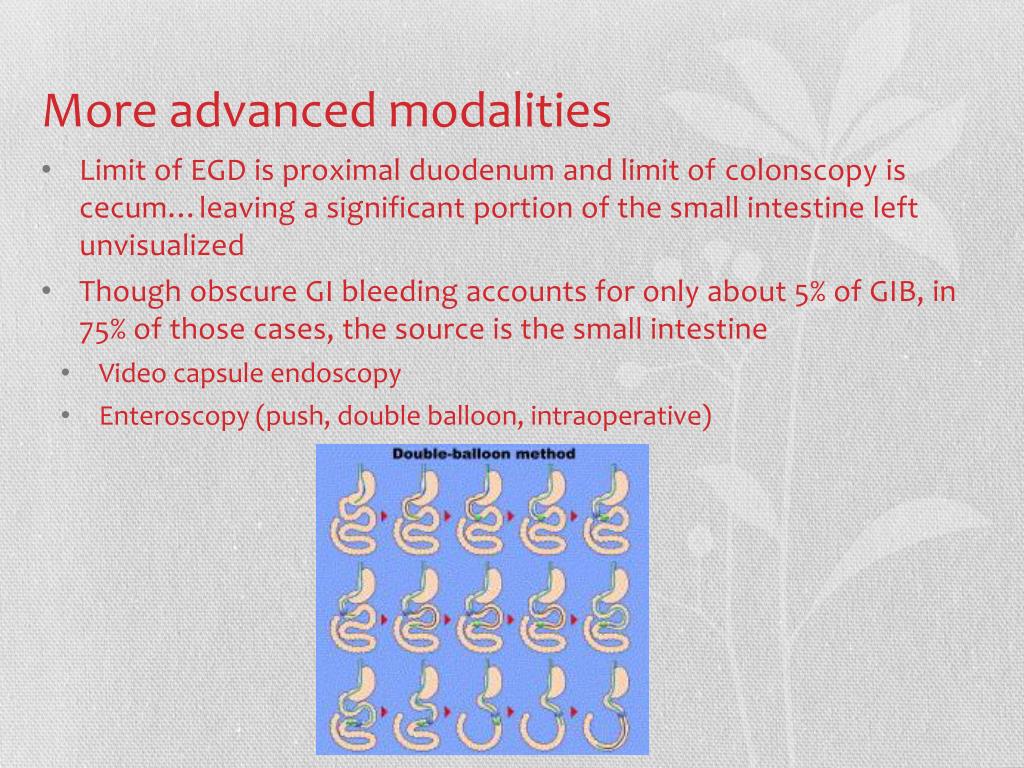 More advanced modalities

• Limit of EGD is proximal duodenum and limit of colonscopy is cecum…leaving a significant portion of the small intestine left unvisualized

• Though obscure GI bleeding accounts for only about 5% of GIB, in 75% of those cases, the source is the small intestine

• Video capsule endoscopy

• Enteroscopy (push, double balloon, intraoperative)

Double-balloon method